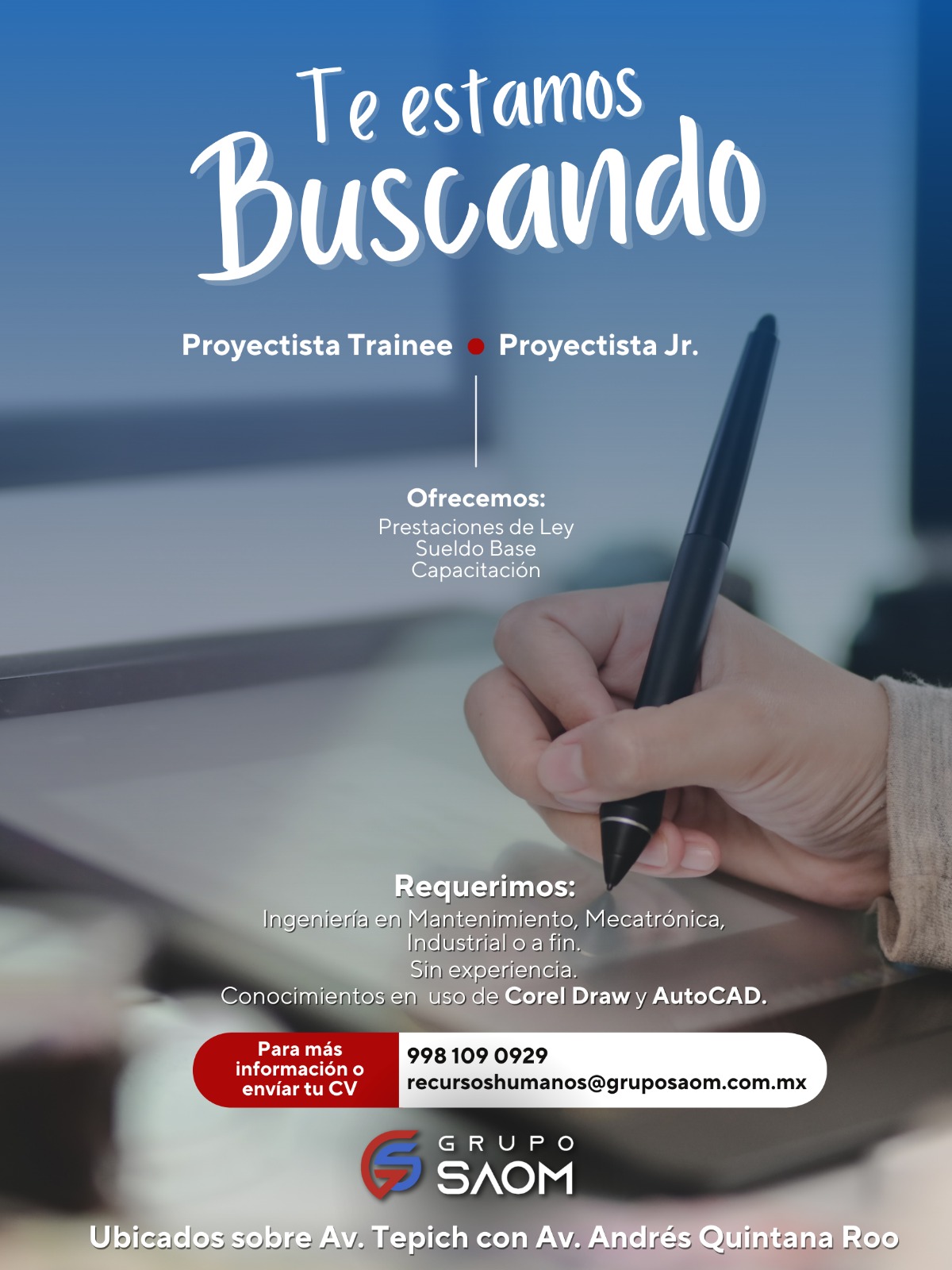 Te estamos
Buscando

Proyectista Trainee • Proyectista Jr.

Ofrecemos:
Prestaciones de Ley
Sueldo Base
Capacitación

Requerimos:
Ingeniería en Mantenimiento, Mecatrónica, Industrial o a fin.
Sin experiencia.
Conocimientos en uso de Corel Draw y AutoCAD.

Para más información o envíar tu CV
998 109 0929
recursoshumanos@gruposaom.com.mx

GRUPO
SAOM

Ubicados sobre Av. Tepich con Av. Andrés Quintana Roo